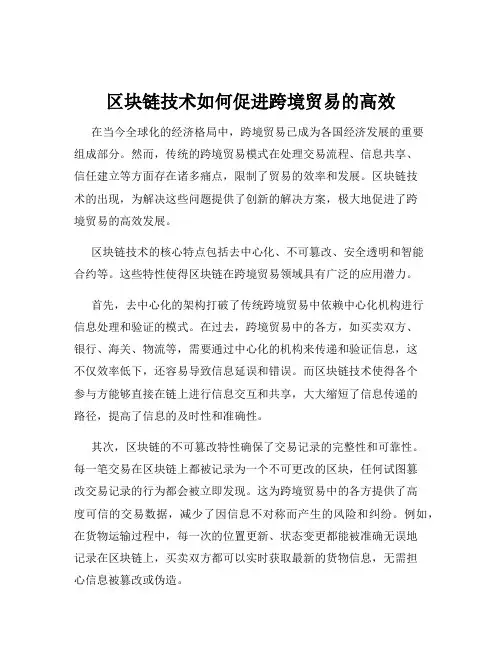 区块链技术如何促进跨境贸易的高效

在当今全球化的经济格局中，跨境贸易已成为各国经济发展的重要组成部分。然而，传统的跨境贸易模式在处理交易流程、信息共享、信任建立等方面存在诸多痛点，限制了贸易的效率和发展。区块链技术的出现，为解决这些问题提供了创新的解决方案，极大地促进了跨境贸易的高效发展。

区块链技术的核心特点包括去中心化、不可篡改、安全透明和智能合约等。这些特性使得区块链在跨境贸易领域具有广泛的应用潜力。

首先，去中心化的架构打破了传统跨境贸易中依赖中心化机构进行信息处理和验证的模式。在过去，跨境贸易中的各方，如买卖双方、银行、海关、物流等，需要通过中心化的机构来传递和验证信息，这不仅效率低下，还容易导致信息延误和错误。而区块链技术使得各个参与方能够直接在链上进行信息交互和共享，大大缩短了信息传递的路径，提高了信息的及时性和准确性。

其次，区块链的不可篡改特性确保了交易记录的完整性和可靠性。每一笔交易在区块链上都被记录为一个不可更改的区块，任何试图篡改交易记录的行为都会被立即发现。这为跨境贸易中的各方提供了高度可信的交易数据，减少了因信息不对称而产生的风险和纠纷。例如，在货物运输过程中，每一次的位置更新、状态变更都能被准确无误地记录在区块链上，买卖双方都可以实时获取最新的货物信息，无需担心信息被篡改或伪造。